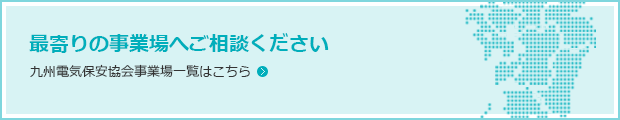 最寄りの事業場へご相談ください

九州電気保安協会事業場一覧はこちら